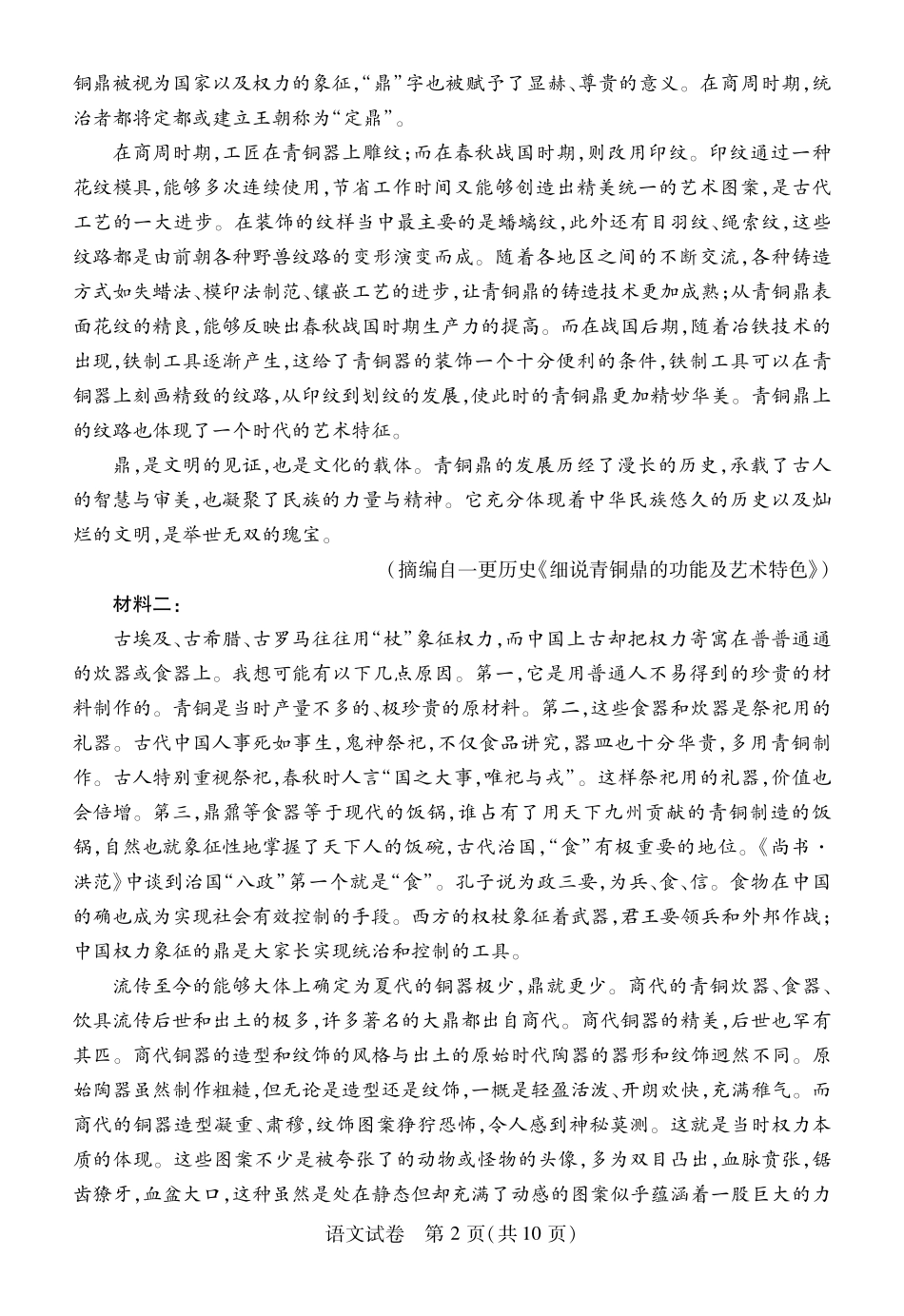 铜鼎被视为国家以及权力的象征,“鼎”字也被赋予了显赫、尊贵的意义。在商周时期,统治者都将定都或建立王朝称为“定鼎”。

在商周时期,工匠在青铜器上雕纹;而在春秋战国时期,则改用印纹。印纹通过一种花纹模具,能够多次连续使用,节省工作时间又能够创造出精美统一的艺术图案,是古代工艺的一大进步。在装饰的纹样当中最主要的是蟠螭纹,此外还有目羽纹、绳索纹,这些纹路都是由前朝各种野兽纹路的变形演变而成。随着各地区之间的不断交流,各种铸造方式如失蜡法、模印法制范、镶嵌工艺的进步,让青铜鼎的铸造技术更加成熟;从青铜鼎表面花纹的精良,能够反映出春秋战国时期生产力的提高。而在战国后期,随着冶铁技术的出现,铁制工具逐渐产生,这给了青铜器的装饰一个十分便利的条件,铁制工具可以在青铜器上刻画精致的纹路,从印纹到划纹的发展,使此时的青铜鼎更加精妙华美。青铜鼎上的纹路也体现了一个时代的艺术特征。

鼎,是文明的见证,也是文化的载体。青铜鼎的发展历经了漫长的历史,承载了古人的智慧与审美,也凝聚了民族的力量与精神。它充分体现着中华民族悠久的历史以及灿烂的文明,是举世无双的瑰宝。

(摘编自一更历史《细说青铜鼎的功能及艺术特色》)

材料二:

古埃及、古希腊、古罗马往往用“杖”象征权力,而中国上古却把权力寄寓在普普通通的炊器或食器上。我想可能有以下几点原因。第一,它是用普通人不易得到的珍贵的材料制作的。青铜是当时产量不多的、极珍贵的原材料。第二,这些食器和炊器是祭祀用的礼器。古代中国人事死如事生,鬼神祭祀,不仅食品讲究,器皿也十分华贵,多用青铜制作。古人特别重视祭祀,春秋时人言“国之大事,唯祀与戎”。这样祭祀用的礼器,价值也会倍增。第三,鼎鼐等食器等于现代的饭锅,谁占有了用天下九州贡献的青铜制造的饭锅,自然也就象征性地掌握了天下人的饭碗,古代治国,“食”有极重要的地位。《尚书·洪范》中谈到治国“八政”第一个就是“食”。孔子说为政三要,为兵、食、信。食物在中国的确也成为实现社会有效控制的手段。西方的权杖象征着武器,君王要领兵和外邦作战;中国权力象征的鼎是大家长实现统治和控制的工具。

流传至今的能够大体上确定为夏代的铜器极少,鼎就更少。商代的青铜炊器、食器、饮具流传后世和出土的极多,许多著名的大鼎都出自商代。商代铜器的精美,后世也罕有其匹。商代铜器的造型和纹饰的风格与出土的原始时代陶器的器形和纹饰迥然不同。原始陶器虽然制作粗糙,但无论是造型还是纹饰,一概是轻盈活泼、开朗欢快,充满稚气。而商代的铜器造型凝重、肃穆,纹饰图案狰狞恐怖,令人感到神秘莫测。这就是当时权力本质的体现。这些图案不少是被夸张了的动物或怪物的头像,多为双目凸出,血脉贲张,锯齿獠牙,血盆大口,这种虽然是处在静态但却充满了动感的图案似乎蕴涵着一股巨大的力

语文试卷 第2页(共10页)